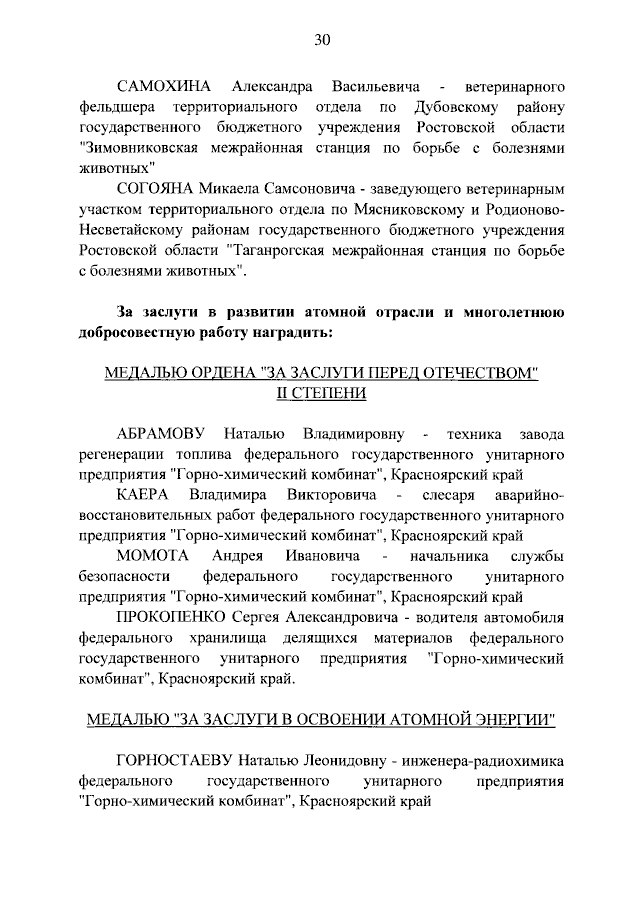 30

САМОХИНА Александра Васильевича - ветеринарного фельдшера территориального отдела по Дубовскому району государственного бюджетного учреждения Ростовской области "Зимовниковская межрайонная станция по борьбе с болезнями животных"

СОГОЯНА Микаела Самсоновича - заведующего ветеринарным участком территориального отдела по Мясниковскому и Родионово-Несветайскому районам государственного бюджетного учреждения Ростовской области "Таганрогская межрайонная станция по борьбе с болезнями животных".

За заслуги в развитии атомной отрасли и многолетнюю добросовестную работу наградить:

МЕДАЛЬЮ ОРДЕНА "ЗА ЗАСЛУГИ ПЕРЕД ОТЕЧЕСТВОМ" II СТЕПЕНИ

АБРАМОВУ Наталью Владимировну - техника завода регенерации топлива федерального государственного унитарного предприятия "Горно-химический комбинат", Красноярский край

КАЕРА Владимира Викторовича - слесаря аварийно-восстановительных работ федерального государственного унитарного предприятия "Горно-химический комбинат", Красноярский край

МОМОТА Андрея Ивановича - начальника службы безопасности федерального государственного унитарного предприятия "Горно-химический комбинат", Красноярский край

ПРОКОПЕНКО Сергея Александровича - водителя автомобиля федерального хранилища делящихся материалов федерального государственного унитарного предприятия "Горно-химический комбинат", Красноярский край.

МЕДАЛЬЮ "ЗА ЗАСЛУГИ В ОСВОЕНИИ АТОМНОЙ ЭНЕРГИИ"

ГОРНОСТАЕВУ Наталью Леонидовну - инженера-радиохимика федерального государственного унитарного предприятия "Горно-химический комбинат", Красноярский край